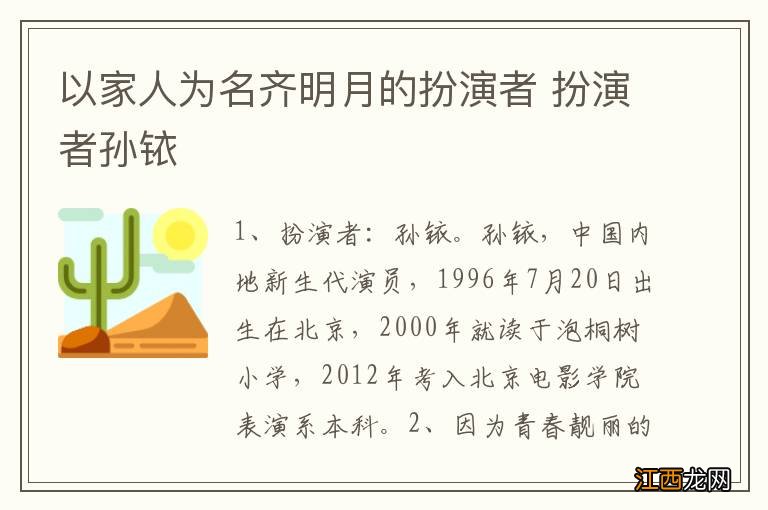 以家人为名齐明月的扮演者 扮演者孙铱

1、扮演者：孙铱。孙铱，中国内地新生代演员，1996年7月20日出生在北京，2000年就读于泡桐树小学，2012年考入北京电影学院表演系本科。2、因为青春靓丽的

江西龙网